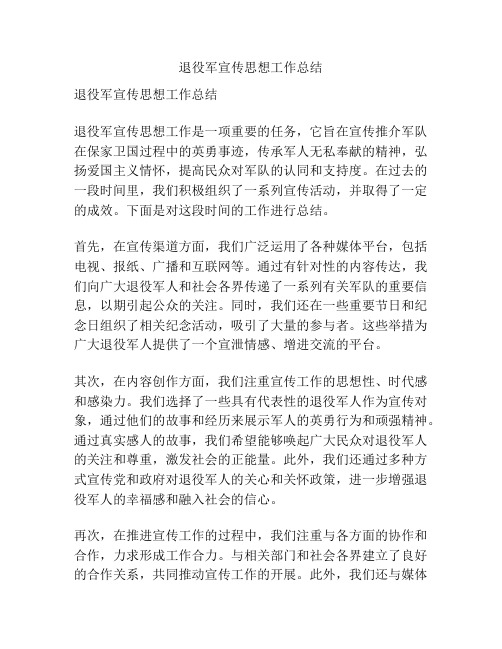 退役军宣传思想工作总结

退役军宣传思想工作总结

退役军宣传思想工作是一项重要的任务，它旨在宣传推介军队在保家卫国过程中的英勇事迹，传承军人无私奉献的精神，弘扬爱国主义情怀，提高民众对军队的认同和支持度。在过去的一段时间里，我们积极组织了一系列宣传活动，并取得了一定的成效。下面是对这段时间的工作进行总结。

首先，在宣传渠道方面，我们广泛运用了各种媒体平台，包括电视、报纸、广播和互联网等。通过有针对性的内容传达，我们向广大退役军人和社会各界传递了一系列有关军队的重要信息，以期引起公众的关注。同时，我们还在一些重要节日和纪念日组织了相关纪念活动，吸引了大量的参与者。这些举措为广大退役军人提供了一个宣泄情感、增进交流的平台。

其次，在内容创作方面，我们注重宣传工作的思想性、时代感和感染力。我们选择了一些具有代表性的退役军人作为宣传对象，通过他们的故事和经历来展示军人的英勇行为和顽强精神。通过真实感人的故事，我们希望能够唤起广大民众对退役军人的关注和尊重，激发社会的正能量。此外，我们还通过多种方式宣传党和政府对退役军人的关心和关怀政策，进一步增强退役军人的幸福感和融入社会的信心。

再次，在推进宣传工作的过程中，我们注重与各方面的协作和合作，力求形成工作合力。与相关部门和社会各界建立了良好的合作关系，共同推动宣传工作的开展。此外，我们还与媒体